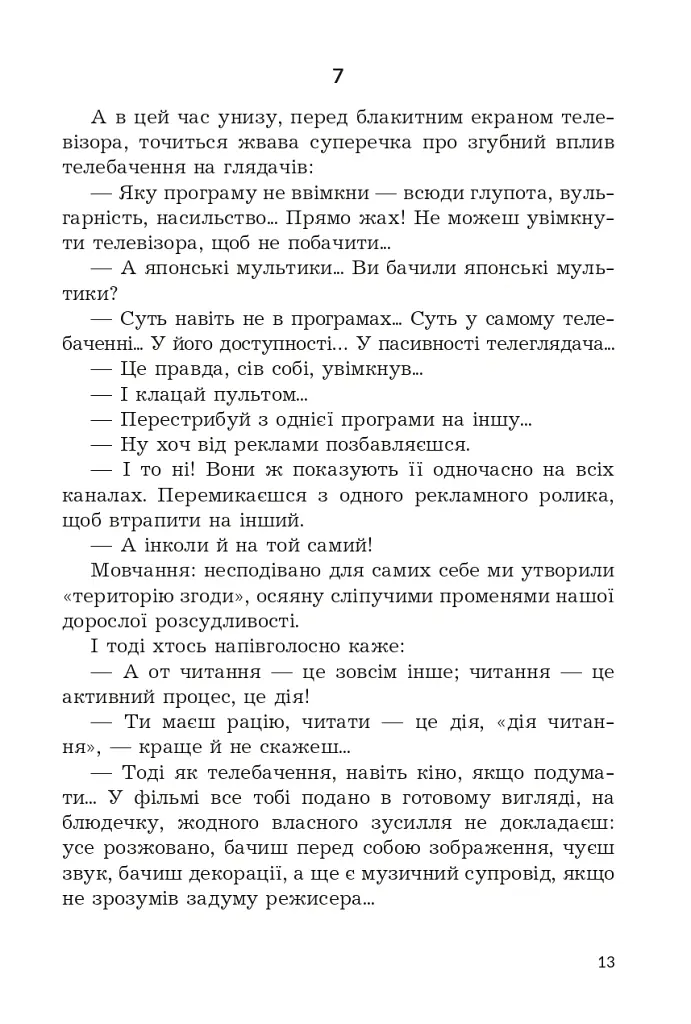 7

А в цей час унизу, перед блакитним екраном телевізора, точиться жвава суперечка про згубний вплив телебачення на глядачів:

— Яку програму не ввімкни — всюди глупота, вульгарність, насильство... Прямо жах! Не можеш увімкнути телевізора, щоб не побачити...

— А японські мультики... Ви бачили японські мультики?

— Суть навіть не в програмах... Суть у самому телебаченні... У його доступності... У пасивності телеглядача...

— Це правда, сів собі, увімкнув...

— І клацай пультом...

— Перестрибуй з однієї програми на іншу...

— Ну хоч від реклами позбавляєшся.

— І то ні! Вони ж показують її одночасно на всіх каналах. Перемикаєшся з одного рекламного ролика, щоб втрапити на інший.

— А інколи й на той самий!

Мовчання: несподівано для самих себе ми утворили «територію згоди», осяяну сліпучими променями нашої дорослої розсудливості.

І тоді хтось напівголосно каже:

— А от читання — це зовсім інше; читання — це активний процес, це дія!

— Ти маєш рацію, читати — це дія, «дія читання», — краще й не скажеш...

— Тоді як телебачення, навіть кіно, якщо подумати... У фільмі все тобі подано в готовому вигляді, на блюдечку, жодного власного зусилля не докладаєш: усе розжовано, бачиш перед собою зображення, чуєш звук, бачиш декорації, а ще є музичний супровід, якщо не зрозумів задуму режисера...

13